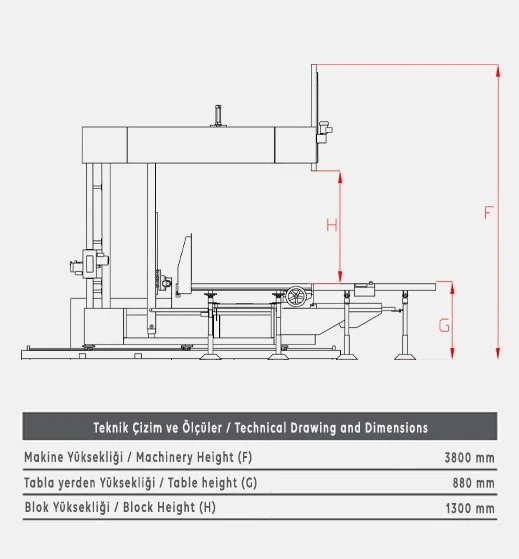 H

F

G

| Teknik Çizim ve Ölçüler / Technical Drawing and Dimensions | |
|---|---|
| Makine Yüksekliği / Machinery Height (F) | 3800 mm |
| Tabla yerden Yüksekliği / Table height (G) | 880 mm |
| Blok Yüksekliği / Block Height (H) | 1300 mm |